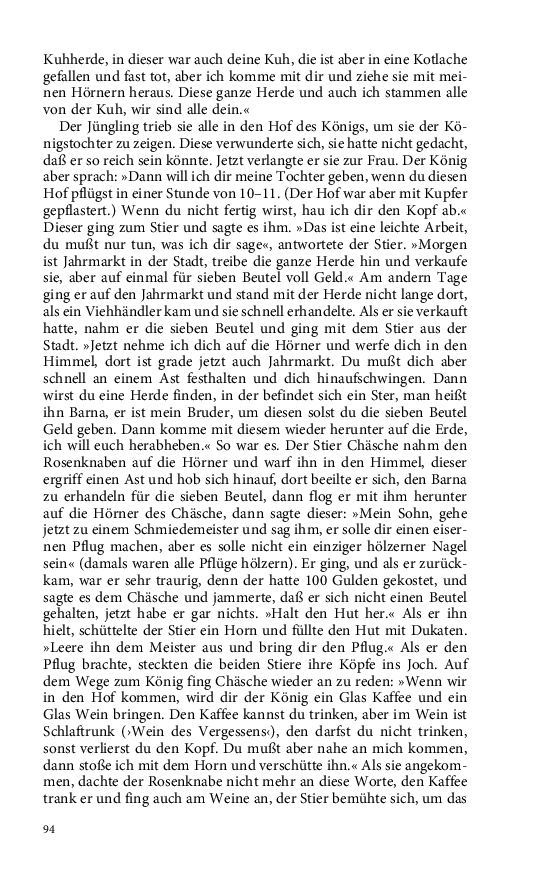 Kuhherde, in dieser war auch deine Kuh, die ist aber in eine Kotlache gefallen und fast tot, aber ich komme mit dir und ziehe sie mit meinen Hörnern heraus. Diese ganze Herde und auch ich stammen alle von der Kuh, wir sind alle dein.«

Der Jüngling trieb sie alle in den Hof des Königs, um sie der Königstochter zu zeigen. Diese verwunderte sich, sie hatte nicht gedacht, daß er so reich sein könnte. Jetzt verlangte er sie zur Frau. Der König aber sprach: »Dann will ich dir meine Tochter geben, wenn du diesen Hof pflügst in einer Stunde von 10–11. (Der Hof war aber mit Kupfer gepflastert.) Wenn du nicht fertig wirst, hau ich dir den Kopf ab.« Dieser ging zum Stier und sagte es ihm. »Das ist eine leichte Arbeit, du mußt nur tun, was ich dir sage«, antwortete der Stier. »Morgen ist Jahrmarkt in der Stadt, treibe die ganze Herde hin und verkaufe sie, aber auf einmal für sieben Beutel voll Geld.« Am andern Tage ging er auf den Jahrmarkt und stand mit der Herde nicht lange dort, als ein Viehhändler kam und sie schnell erhandelte. Als er sie verkauft hatte, nahm er die sieben Beutel und ging mit dem Stier aus der Stadt. »Jetzt nehme ich dich auf die Hörner und werfe dich in den Himmel, dort ist grade jetzt auch Jahrmarkt. Du mußt dich aber schnell an einem Ast festhalten und dich hinaufschwingen. Dann wirst du eine Herde finden, in der befindet sich ein Ster, man heißt ihn Barna, er ist mein Bruder, um diesen solst du die sieben Beutel Geld geben. Dann komme mit diesem wieder herunter auf die Erde, ich will euch herabheben.« So war es. Der Stier Chäsche nahm den Rosenknaben auf die Hörner und warf ihn in den Himmel, dieser ergriff einen Ast und hob sich hinauf, dort beeilte er sich, den Barna zu erhandeln für die sieben Beutel, dann flog er mit ihm herunter auf die Hörner des Chäsche, dann sagte dieser: »Mein Sohn, gehe jetzt zu einem Schmiedemeister und sag ihm, er solle dir einen eisernen Pflug machen, aber es solle nicht ein einziger hölzerner Nagel sein« (damals waren alle Pflüge hölzern). Er ging, und als er zurückkam, war er sehr traurig, denn der hatte 100 Gulden gekostet, und sagte es dem Chäsche und jammerte, daß er sich nicht einen Beutel gehalten, jetzt habe er gar nichts. »Halt den Hut her.« Als er ihn hielt, schüttelte der Stier ein Horn und füllte den Hut mit Dukaten. »Leere ihn dem Meister aus und bring dir den Pflug.« Als er den Pflug brachte, steckten die beiden Stiere ihre Köpfe ins Joch. Auf dem Wege zum König fing Chäsche wieder an zu reden: »Wenn wir in den Hof kommen, wird dir der König ein Glas Kaffee und ein Glas Wein bringen. Den Kaffee kannst du trinken, aber im Wein ist Schlaftrunk (›Wein des Vergessens‹), den darfst du nicht trinken, sonst verlierst du den Kopf. Du mußt aber nahe an mich kommen, dann stoße ich mit dem Horn und verschütte ihn.« Als sie angekommen, dachte der Rosenknabe nicht mehr an diese Worte, den Kaffee trank er und fing auch am Weine an, der Stier bemühte sich, um das

94